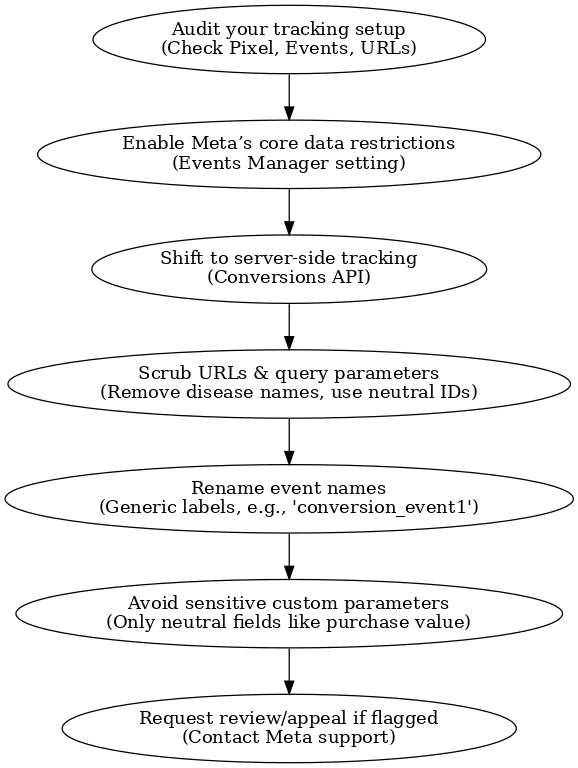 Audit your tracking setup
(Check Pixel, Events, URLs)

Enable Meta’s core data restrictions
(Events Manager setting)

Shift to server-side tracking
(Conversions API)

Scrub URLs & query parameters
(Remove disease names, use neutral IDs)

Rename event names
(Generic labels, e.g., 'conversion_event1')

Avoid sensitive custom parameters
(Only neutral fields like purchase value)

Request review/appeal if flagged
(Contact Meta support)